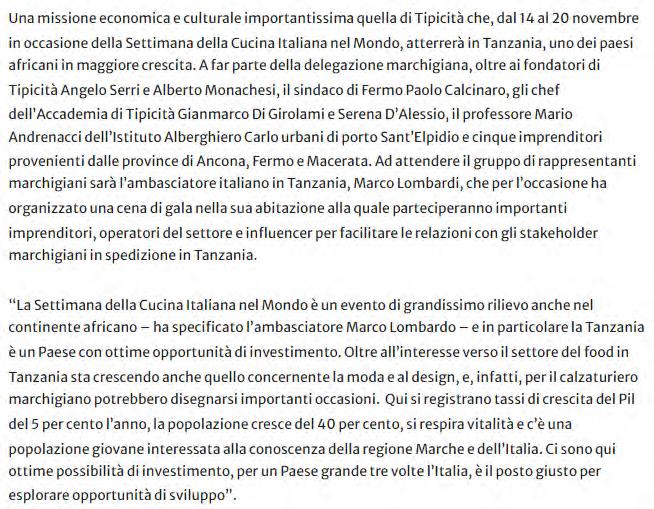 Una missione economica e culturale importantissima quella di Tipicità che, dal 14 al 20 novembre in occasione della Settimana della Cucina Italiana nel Mondo, atterrerà in Tanzania, uno dei paesi africani in maggiore crescita. A far parte della delegazione marchigiana, oltre ai fondatori di Tipicità Angelo Serri e Alberto Monachesi, il sindaco di Fermo Paolo Calcinaro, gli chef dell'Accademia di Tipicità Gianmarco Di Girolami e Serena D'Alessio, il professore Mario Andrenacci dell'Istituto Alberghiero Carlo urbani di porto Sant'Elpidio e cinque imprenditori provenienti dalle province di Ancona, Fermo e Macerata. Ad attendere il gruppo di rappresentanti marchigiani sarà l'ambasciatore italiano in Tanzania, Marco Lombardi, che per l'occasione ha organizzato una cena di gala nella sua abitazione alla quale parteciperanno importanti imprenditori, operatori del settore e influencer per facilitare le relazioni con gli stakeholder marchigiani in spedizione in Tanzania.

"La Settimana della Cucina Italiana nel Mondo è un evento di grandissimo rilievo anche nel continente africano – ha specificato l'ambasciatore Marco Lombardo – e in particolare la Tanzania è un Paese con ottime opportunità di investimento. Oltre all'interesse verso il settore del food in Tanzania sta crescendo anche quello concernente la moda e al design, e, infatti, per il calzaturiero marchigiano potrebbero disegnarsi importanti occasioni. Qui si registrano tassi di crescita del Pil del 5 per cento l'anno, la popolazione cresce del 40 per cento, si respira vitalità e c'è una popolazione giovane interessata alla conoscenza della regione Marche e dell'Italia. Ci sono qui ottime possibilità di investimento, per un Paese grande tre volte l'Italia, è il posto giusto per esplorare opportunità di sviluppo".